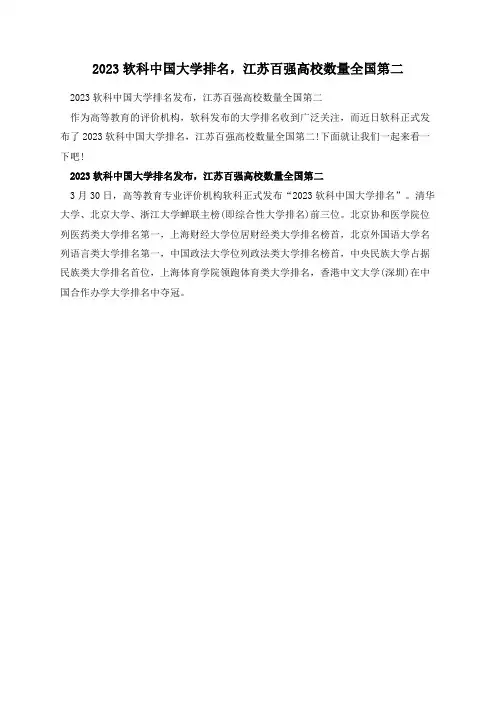 2023软科中国大学排名，江苏百强高校数量全国第二

2023软科中国大学排名发布，江苏百强高校数量全国第二

作为高等教育的评价机构，软科发布的大学排名收到广泛关注，而近日软科正式发布了2023软科中国大学排名，江苏百强高校数量全国第二!下面就让我们一起来看一下吧!

2023软科中国大学排名发布，江苏百强高校数量全国第二

3月30日，高等教育专业评价机构软科正式发布“2023软科中国大学排名”。清华大学、北京大学、浙江大学蝉联主榜(即综合性大学排名)前三位。北京协和医学院位列医药类大学排名第一，上海财经大学位居财经类大学排名榜首，北京外国语大学名列语言类大学排名第一，中国政法大学位列政法类大学排名榜首，中央民族大学占据民族类大学排名首位，上海体育学院领跑体育类大学排名，香港中文大学(深圳)在中国合作办学大学排名中夺冠。